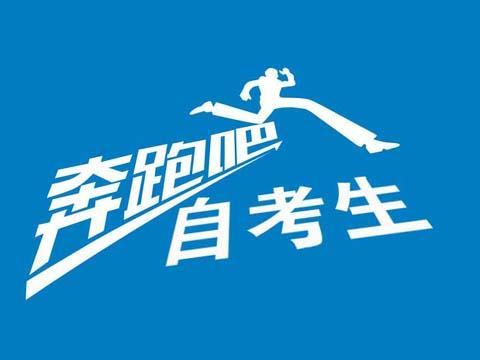 奔跑吧
自考生